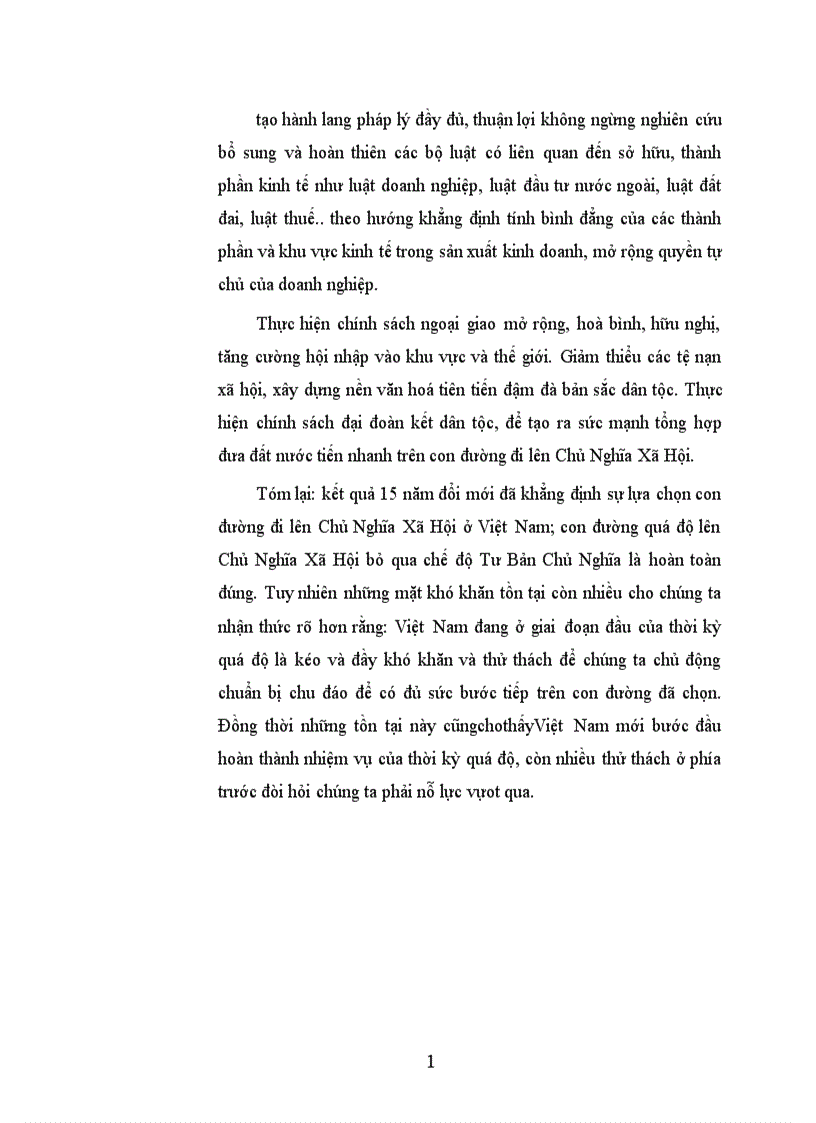 tạo hành lang pháp lý đầy đủ, thuận lợi không ngừng nghiên cứu bổ sung và hoàn thiên các bộ luật có liên quan đến sở hữu, thành phần kinh tế như luật doanh nghiệp, luật đầu tư nước ngoài, luật đất đai, luật thuế.. theo hướng khẳng định tính bình đẳng của các thành phần và khu vực kinh tế trong sản xuất kinh doanh, mở rộng quyền tự chủ của doanh nghiệp.

Thực hiện chính sách ngoại giao mở rộng, hoà bình, hữu nghị, tăng cường hội nhập vào khu vực và thế giới. Giảm thiểu các tệ nạn xã hội, xây dựng nền văn hoá tiên tiến đậm đà bản sắc dân tộc. Thực hiện chính sách đại đoàn kết dân tộc, để tạo ra sức mạnh tổng hợp đưa đất nước tiến nhanh trên con đường đi lên Chủ Nghĩa Xã Hội.

Tóm lại: kết quả 15 năm đổi mới đã khẳng định sự lựa chọn con đường đi lên Chủ Nghĩa Xã Hội ở Việt Nam; con đường quá độ lên Chủ Nghĩa Xã Hội bỏ qua chế độ Tư Bản Chủ Nghĩa là hoàn toàn đúng. Tuy nhiên những mặt khó khăn tồn tại còn nhiều cho chúng ta nhận thức rõ hơn rằng: Việt Nam đang ở giai đoạn đầu của thời kỳ quá độ là kéo và đầy khó khăn và thử thách để chúng ta chủ động chuẩn bị chu đáo để có đủ sức bước tiếp trên con đường đã chọn. Đồng thời những tồn tại này cũngchothấyViệt Nam mới bước đầu hoàn thành nhiệm vụ của thời kỳ quá độ, còn nhiều thử thách ở phía trước đòi hỏi chúng ta phải nỗ lực vượt qua.

1